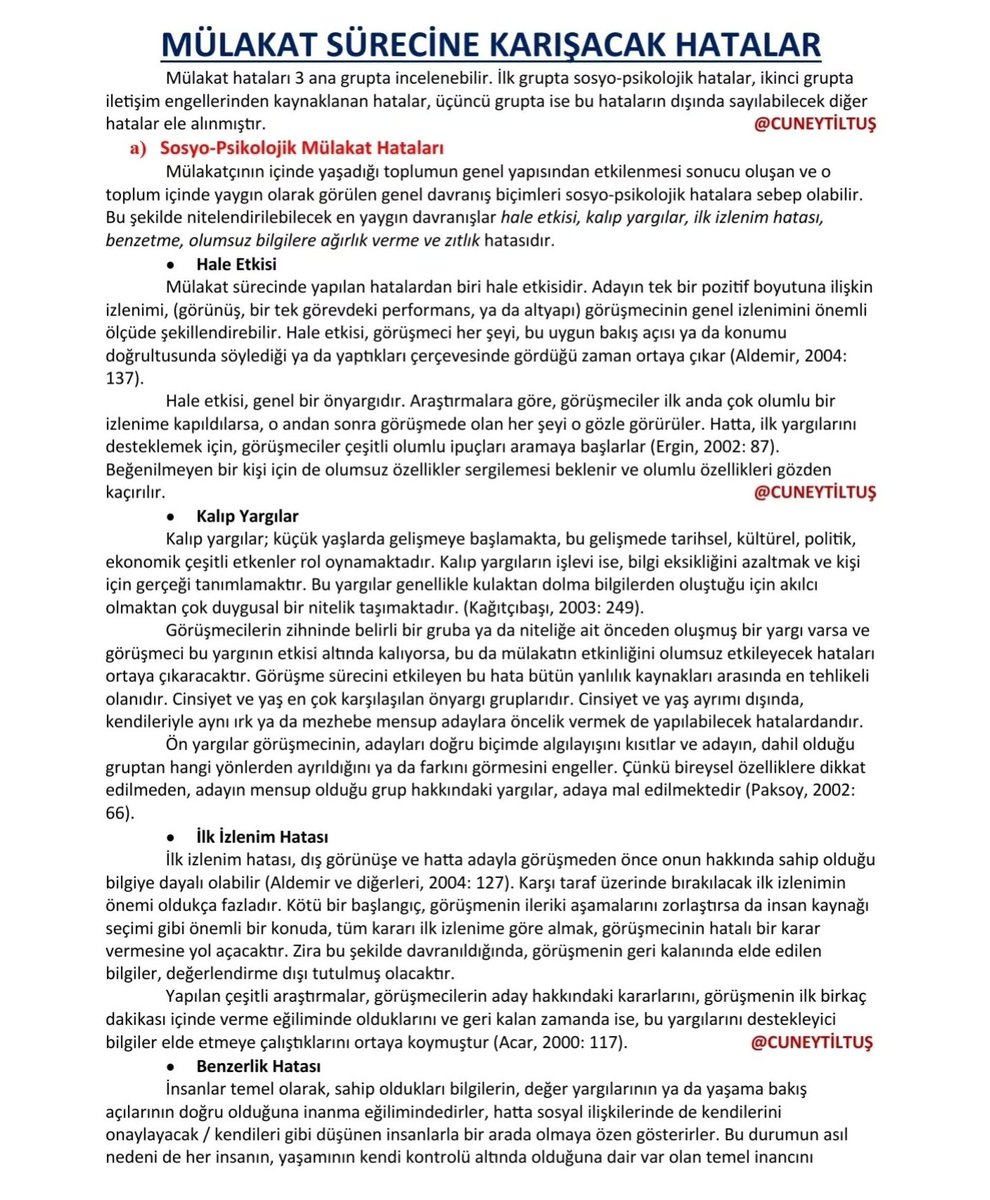 MÜLAKAT SÜRECİNE KARIŞACAK HATALAR

Mülakat hataları 3 ana grupta incelenebilir. İlk grupta sosyo-psikolojik hatalar, ikinci grupta iletişim engellerinden kaynaklanan hatalar, üçüncü grupta ise bu hataların dışında sayılabilecek diğer hatalar ele alınmıştır.

@CUNEYTİLTUŞ

a) Sosyo-Psikolojik Mülakat Hataları

Mülakatçının içinde yaşadığı toplumun genel yapısından etkilenmesi sonucu oluşan ve o toplum içinde yaygın olarak görülen genel davranış biçimleri sosyo-psikolojik hatalara sebep olabilir. Bu şekilde nitelendirilebilecek en yaygın davranışlar hale etkisi, kalıp yargılar, ilk izlenim hatası, benzetme, olumsuz bilgilere ağırlık verme ve zıtlık hatasıdır.

• Hale Etkisi

Mülakat sürecinde yapılan hatalardan biri hale etkisidir. Adayın tek bir pozitif boyutuna ilişkin izlenimi, (görünüş, bir tek görevdeki performans, ya da altyapı) görüşmecinin genel izlenimini önemli ölçüde şekillendirebilir. Hale etkisi, görüşmeci her şeyi, bu uygun bakış açısı ya da konumu doğrultusunda söylediği ya da yaptıkları çerçevesinde gördüğü zaman ortaya çıkar (Aldemir, 2004: 137).

Hale etkisi, genel bir önyargıdır. Araştırmalara göre, görüşmeciler ilk anda çok olumlu bir izlenime kapıldılarsa, o andan sonra görüşmede olan her şeyi o gözle görürüler. Hatta, ilk yargılarını desteklemek için, görüşmeciler çeşitli olumlu ipuçları aramaya başlarlar (Ergin, 2002: 87). Beğenilmeyen bir kişi için de olumsuz özellikler sergilemesi beklenir ve olumlu özellikleri gözden kaçırılır.

@CUNEYTİLTUŞ

• Kalıp Yargılar

Kalıp yargılar; küçük yaşlarda gelişmeye başlamakta, bu gelişmede tarihsel, kültürel, politik, ekonomik çeşitli etkenler rol oynamaktadır. Kalıp yargıların işlevi ise, bilgi eksikliğini azaltmak ve kişi için gerçeği tanımlamaktır. Bu yargılar genellikle kulaktan dolma bilgilerden oluştuğu için akılcı olmaktan çok duygusal bir nitelik taşımaktadır. (Kağıtçıbaşı, 2003: 249).

Görüşmecilerin zihninde belirli bir gruba ya da niteliğe ait önceden oluşmuş bir yargı varsa ve görüşmeci bu yargının etkisi altında kalıyorsa, bu da mülakatın etkinliğini olumsuz etkileyecek hataları ortaya çıkaracaktır. Görüşme sürecini etkileyen bu hata bütün yanlılık kaynakları arasında en tehlikeli olanıdır. Cinsiyet ve yaş en çok karşılaşılan önyargı gruplarıdır. Cinsiyet ve yaş ayrımı dışında, kendileriyle aynı ırk ya da mezhebe mensup adaylara öncelik vermek de yapılabilecek hatalardandır.

Ön yargılar görüşmecinin, adayları doğru biçimde algılayışını kısıtlar ve adayın, dahil olduğu gruptan hangi yönlerden ayrıldığını ya da farkını görmesini engeller. Çünkü bireysel özelliklere dikkat edilmeden, adayın mensup olduğu grup hakkındaki yargılar, adaya mal edilmektedir (Paksoy, 2002: 66).

• İlk İzlenim Hatası

İlk izlenim hatası, dış görünüşe ve hatta adayla görüşmeden önce onun hakkında sahip olduğu bilgiye dayalı olabilir (Aldemir ve diğerleri, 2004: 127). Karşı taraf üzerinde bırakılacak ilk izlenimin önemi oldukça fazladır. Kötü bir başlangıç, görüşmenin ileriki aşamalarını zorlaştırsa da insan kaynağı seçimi gibi önemli bir konuda, tüm kararı ilk izlenime göre almak, görüşmecinin hatalı bir karar vermesine yol açacaktır. Zira bu şekilde davranıldığında, görüşmenin geri kalanında elde edilen bilgiler, değerlendirme dışı tutulmuş olacaktır.

Yapılan çeşitli araştırmalar, görüşmecilerin aday hakkındaki kararlarını, görüşmenin ilk birkaç dakikası içinde verme eğiliminde olduklarını ve geri kalan zamanda ise, bu yargılarını destekleyici bilgiler elde etmeye çalıştıklarını ortaya koymuştur (Acar, 2000: 117).

@CUNEYTİLTUŞ

• Benzerlik Hatası

İnsanlar temel olarak, sahip oldukları bilgilerin, değer yargılarının ya da yaşama bakış açılarının doğru olduğuna inanma eğilimindedirler, hatta sosyal ilişkilerinde de kendilerini onaylayacak / kendileri gibi düşünen insanlarla bir arada olmaya özen gösterirler. Bu durumun asıl nedeni de her insanın, yaşamının kendi kontrolü altında olduğuna dair var olan temel inancını